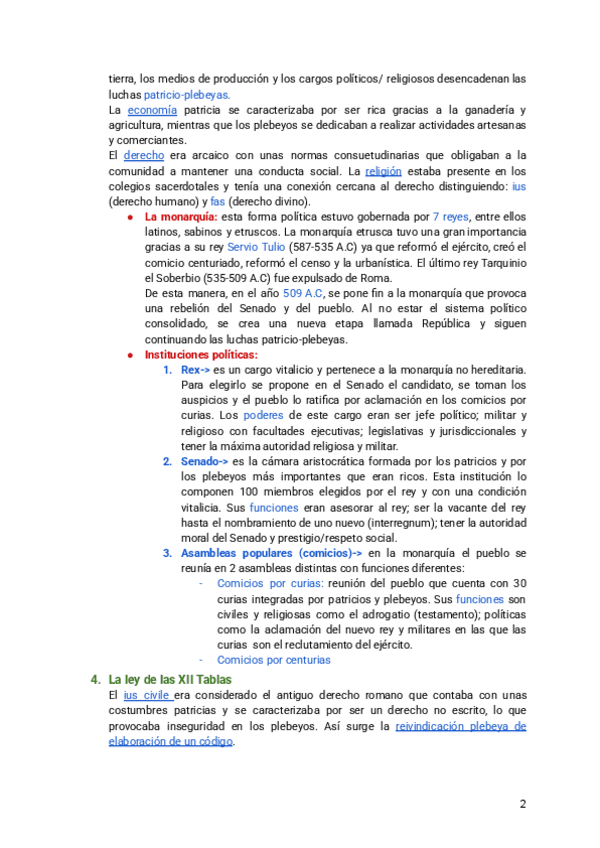 tierra, los medios de producción y los cargos políticos/ religiosos desencadenan las luchas patricio-plebeyas.
La economía patricia se caracterizaba por ser rica gracias a la ganadería y agricultura, mientras que los plebeyos se dedicaban a realizar actividades artesanas y comerciantes.
El derecho era arcaico con unas normas consuetudinarias que obligaban a la comunidad a mantener una conducta social. La religión estaba presente en los colegios sacerdotales y tenía una conexión cercana al derecho distinguiendo: ius (derecho humano) y fas (derecho divino).

● La monarquía: esta forma política estuvo gobernada por 7 reyes, entre ellos latinos, sabinos y etruscos. La monarquía etrusca tuvo una gran importancia gracias a su rey Servio Tulio (587-535 A.C) ya que reformó el ejército, creó el comicio centuriado, reformó el censo y la urbanística. El último rey Tarquinio el Soberbio (535-509 A.C) fue expulsado de Roma.
De esta manera, en el año 509 A.C, se pone fin a la monarquía que provoca una rebelión del Senado y del pueblo. Al no estar el sistema político consolidado, se crea una nueva etapa llamada República y siguen continuando las luchas patricio-plebeyas.
● Instituciones políticas:
1. Rex-> es un cargo vitalicio y pertenece a la monarquía no hereditaria. Para elegirlo se propone en el Senado el candidato, se toman los auspicios y el pueblo lo ratifica por aclamación en los comicios por curias. Los poderes de este cargo eran ser jefe político; militar y religioso con facultades ejecutivas; legislativas y jurisdiccionales y tener la máxima autoridad religiosa y militar.
2. Senado-> es la cámara aristocrática formada por los patricios y por los plebeyos más importantes que eran ricos. Esta institución lo componen 100 miembros elegidos por el rey y con una condición vitalicia. Sus funciones eran asesorar al rey; ser la vacante del rey hasta el nombramiento de uno nuevo (interregnum); tener la autoridad moral del Senado y prestigio/respeto social.
3. Asambleas populares (comicios)-> en la monarquía el pueblo se reunía en 2 asambleas distintas con funciones diferentes:
- Comicios por curias: reunión del pueblo que cuenta con 30 curias integradas por patricios y plebeyos. Sus funciones son civiles y religiosas como el adrogatio (testamento); políticas como la aclamación del nuevo rey y militares en las que las curias son el reclutamiento del ejército.
- Comicios por centurias

4. La ley de las XII Tablas
El ius civile era considerado el antiguo derecho romano que contaba con unas costumbres patricias y se caracterizaba por ser un derecho no escrito, lo que provocaba inseguridad en los plebeyos. Así surge la reivindicación plebeya de elaboración de un código.

2